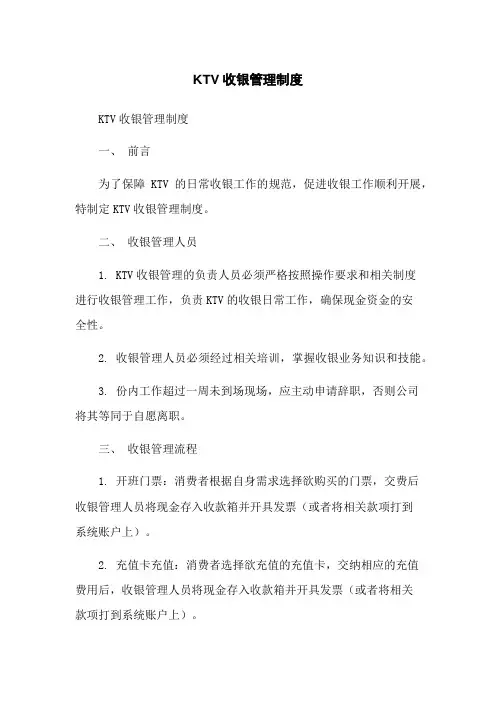 KTV 收银管理制度

KTV 收银管理制度

一、 前言

为了保障 KTV 的日常收银工作的规范，促进收银工作顺利开展，特制定 KTV 收银管理制度。

二、 收银管理人员

1. KTV 收银管理的负责人员必须严格按照操作要求和相关制度进行收银管理工作，负责 KTV 的收银日常工作，确保现金资金的安全性。

2. 收银管理人员必须经过相关培训，掌握收银业务知识和技能。

3. 份内工作超过一周未到场现场，应主动申请辞职，否则公司将其等同于自愿离职。

三、 收银管理流程

1. 开班门票：消费者根据自身需求选择欲购买的门票，交费后收银管理人员将现金存入收款箱并开具发票（或者将相关款项打到系统账户上）。

2. 充值卡充值：消费者选择欲充值的充值卡，交纳相应的充值费用后，收银管理人员将现金存入收款箱并开具发票（或者将相关款项打到系统账户上）。